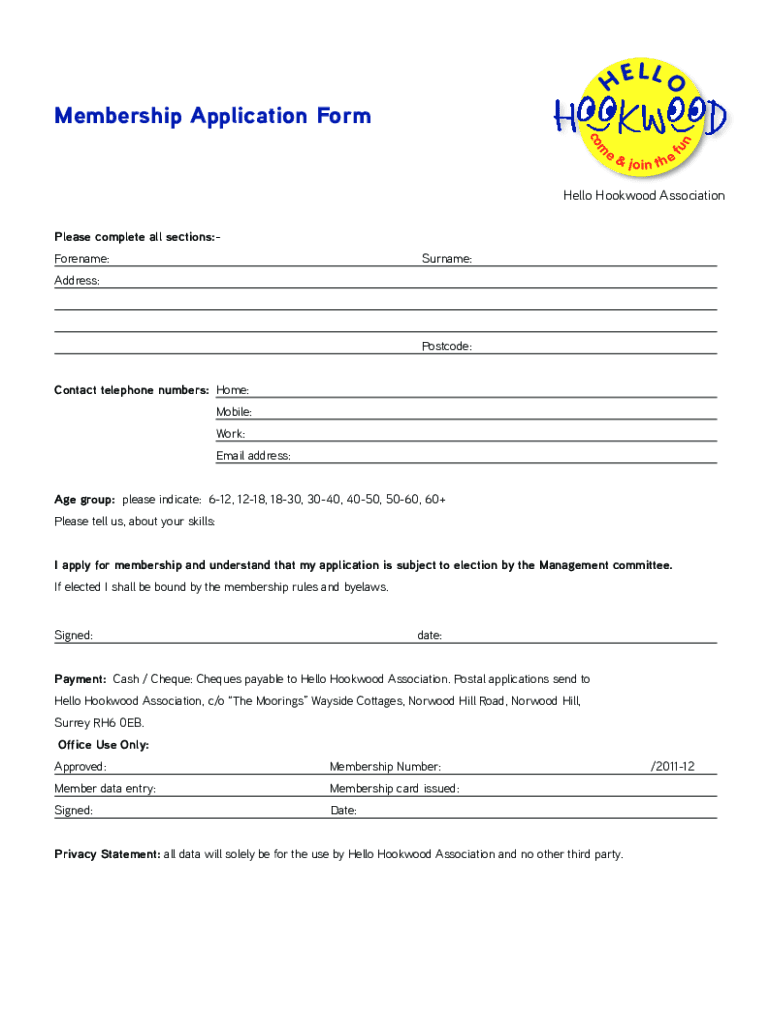 Membership Application Form

HELLO HOOKWOOD
come & join the fun

Hello Hookwood Association

Please complete all sections:-

Forename: Surname:

Address:

Postcode:

Contact telephone numbers: Home:

Mobile:

Work:

Email address:

Age group: please indicate: 6-12, 12-18, 18-30, 30-40, 40-50, 50-60, 60+

Please tell us, about your skills:

I apply for membership and understand that my application is subject to election by the Management committee.

If elected I shall be bound by the membership rules and byelaws.

Signed: date:

Payment: Cash / Cheque: Cheques payable to Hello Hookwood Association. Postal applications send to Hello Hookwood Association, c/o "The Moorings" Wayside Cottages, Norwood Hill Road, Norwood Hill, Surrey RH6 0EB.

Office Use Only:

Approved: Membership Number: /2011-12

Member data entry: Membership card issued:

Signed: Date:

Privacy Statement: all data will solely be for the use by Hello Hookwood Association and no other third party.